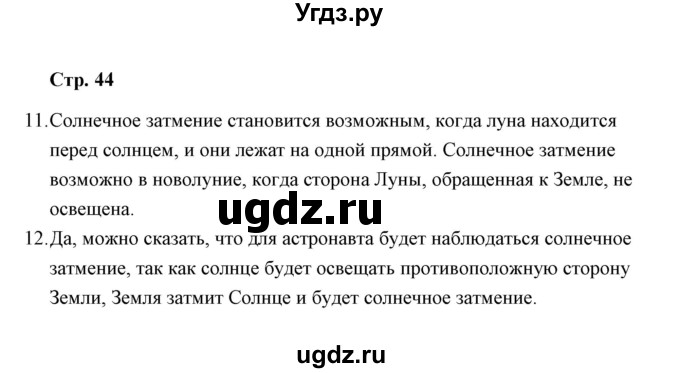 Угдз.ру

Стр. 44

11. Солнечное затмение становится возможным, когда луна находится перед солнцем, и они лежат на одной прямой. Солнечное затмение возможно в новолуние, когда сторона Луны, обращенная к Земле, не освещена.

ugdz.ru

12. Да, можно сказать, что для астронавта будет наблюдаться солнечное затмение, так как солнце будет освещать противоположную сторону Земли, Земля затмит Солнце и будет солнечное затмение.

ugdz.ru